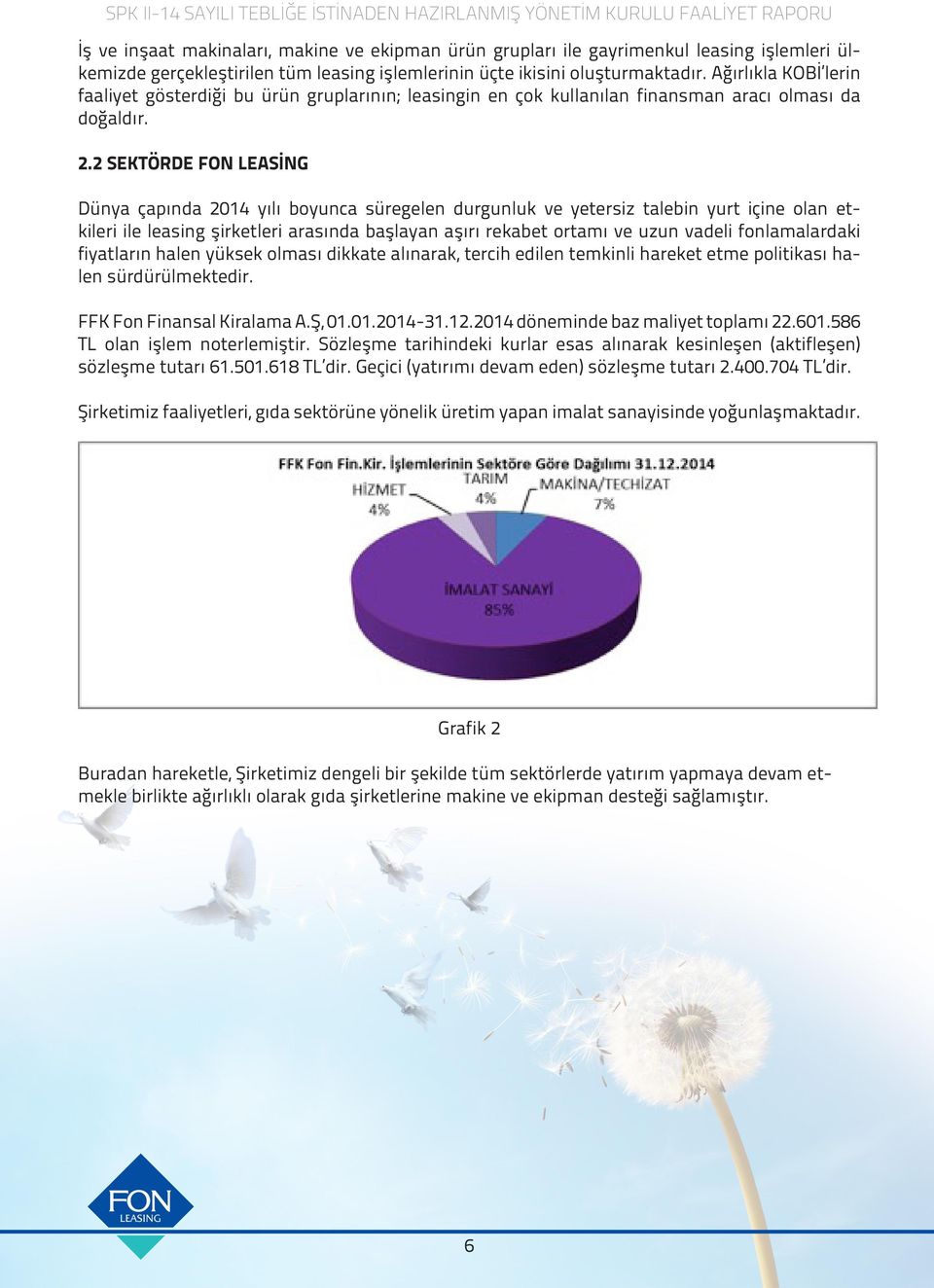 SPK II-14 SAYILI TEBLİĞE İSTİNADEN HAZIRLANMIŞ YÖNETİM KURULU FAALİYET RAPORU

İş ve inşaat makinaları, makine ve ekipman ürün grupları ile gayrimenkul leasing işlemleri ülkemizde gerçekleştirilen tüm leasing işlemlerinin üçte ikisini oluşturmaktadır. Ağırlıkla KOBİ'lerin faaliyet gösterdiği bu ürün gruplarının; leasingin en çok kullanılan finansman aracı olması da doğaldır.

2.2 SEKTÖRDE FON LEASİNG

Dünya çapında 2014 yılı boyunca süregelen durgunluk ve yetersiz talebin yurt içine olan etkileri ile leasing şirketleri arasında başlayan aşırı rekabet ortamı ve uzun vadeli fonlamalardaki fiyatların halen yüksek olması dikkate alınarak, tercih edilen temkinli hareket etme politikası halen sürdürülmektedir.

FFK Fon Finansal Kiralama A.Ş, 01.01.2014-31.12.2014 döneminde baz maliyet toplamı 22.601.586 TL olan işlem noterlemiştir. Sözleşme tarihindeki kurlar esas alınarak kesinleşen (aktifleşen) sözleşme tutarı 61.501.618 TL'dir. Geçici (yatırımı devam eden) sözleşme tutarı 2.400.704 TL'dir.

Şirketimiz faaliyetleri, gıda sektörüne yönelik üretim yapan imalat sanayisinde yoğunlaşmaktadır.

FFK Fon Fin.Kir. İşlemlerinin Sektöre Göre Dağılımı 31.12.2014
HİZMET 4%
TARIM 4%
MAKİNA/TECHİZAT 7%
İMALAT SANAYİ 85%

Grafik 2

Buradan hareketle, Şirketimiz dengeli bir şekilde tüm sektörlerde yatırım yapmaya devam etmekle birlikte ağırlıklı olarak gıda şirketlerine makine ve ekipman desteği sağlamıştır.

FON LEASING

6